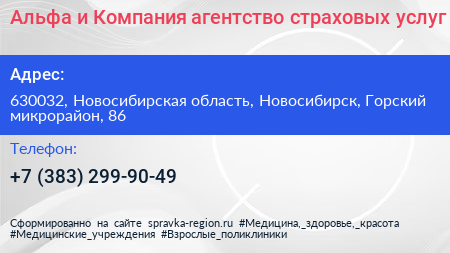 Альфа и Компания агентство страховых услуг

Адрес:

630032, Новосибирская область, Новосибирск, Горский микрорайон, 86

Телефон:

+7 (383) 299-90-49

Сформированно на сайте spravka-region.ru #Медицина,_здоровье,_красота #Медицинские_учреждения #Взрослые_поликлиники